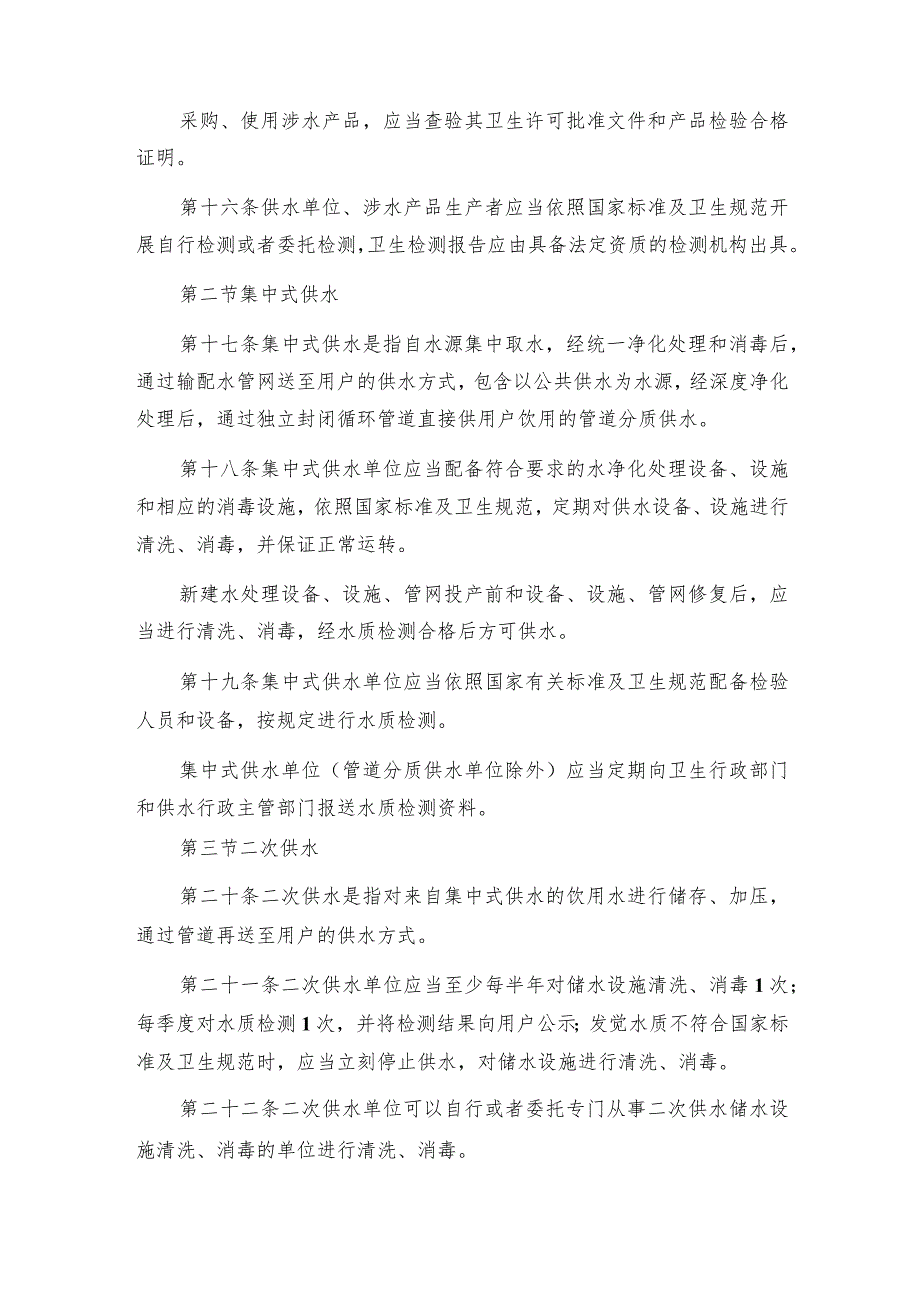 采购、使用涉水产品，应当查验其卫生许可批准文件和产品检验合格证明。

第十六条供水单位、涉水产品生产者应当依照国家标准及卫生规范开展自行检测或者委托检测，卫生检测报告应由具备法定资质的检测机构出具。

第二节集中式供水

第十七条集中式供水是指自水源集中取水，经统一净化处理和消毒后，通过输配水管网送至用户的供水方式，包含以公共供水为水源，经深度净化处理后，通过独立封闭循环管道直接供用户饮用的管道分质供水。

第十八条集中式供水单位应当配备符合要求的水净化处理设备、设施和相应的消毒设施，依照国家标准及卫生规范，定期对供水设备、设施进行清洗、消毒，并保证正常运转。

新建水处理设备、设施、管网投产前和设备、设施、管网修复后，应当进行清洗、消毒，经水质检测合格后方可供水。

第十九条集中式供水单位应当依照国家有关标准及卫生规范配备检验人员和设备，按规定进行水质检测。

集中式供水单位（管道分质供水单位除外）应当定期向卫生行政部门和供水行政主管部门报送水质检测资料。

第三节二次供水

第二十条二次供水是指对来自集中式供水的饮用水进行储存、加压，通过管道再送至用户的供水方式。

第二十一条二次供水单位应当至少每半年对储水设施清洗、消毒1次；每季度对水质检测1次，并将检测结果向用户公示；发觉水质不符合国家标准及卫生规范时，应当立刻停止供水，对储水设施进行清洗、消毒。

第二十二条二次供水单位可以自行或者委托专门从事二次供水储水设施清洗、消毒的单位进行清洗、消毒。